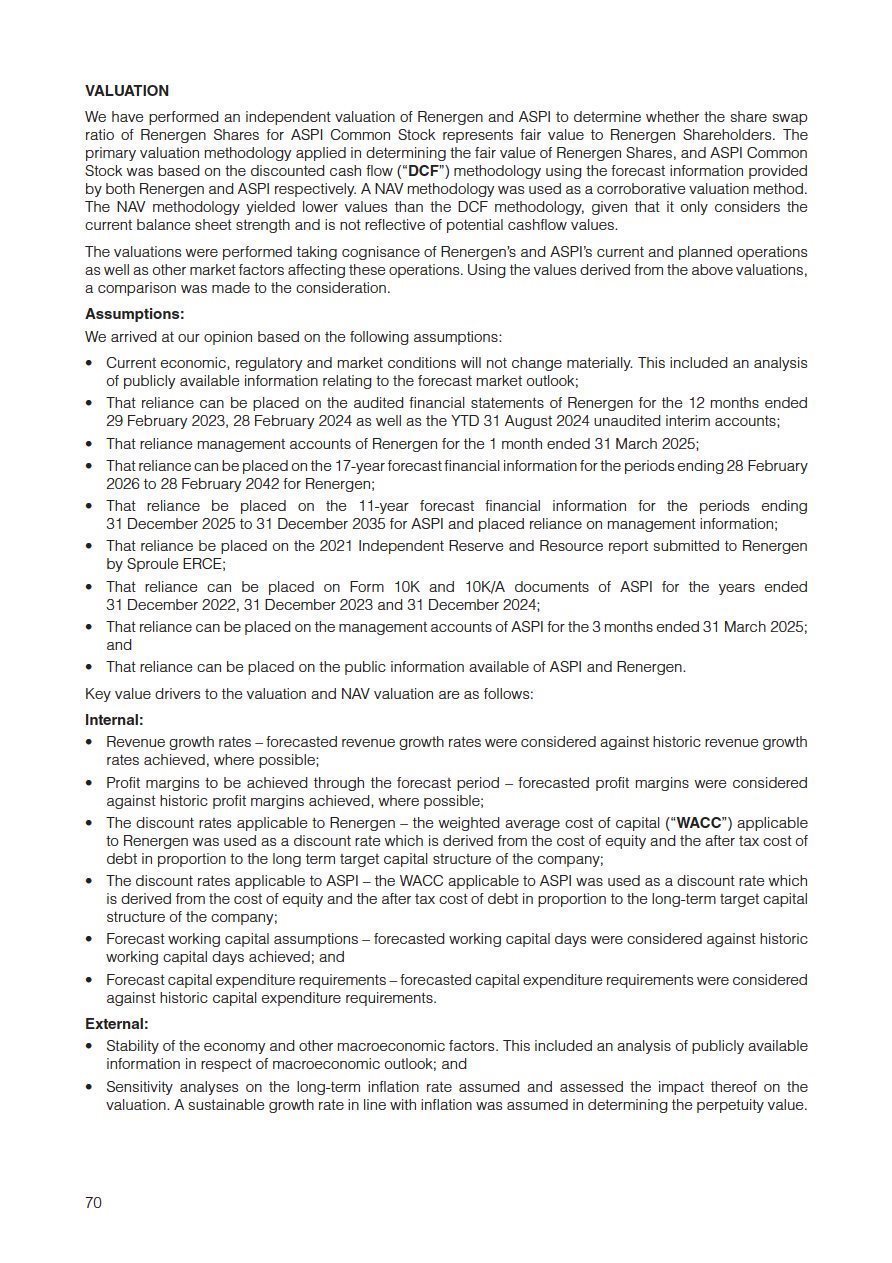 VALUATION

We have performed an independent valuation of Renergen and ASPI to determine whether the share swap ratio of Renergen Shares for ASPI Common Stock represents fair value to Renergen Shareholders. The primary valuation methodology applied in determining the fair value of Renergen Shares, and ASPI Common Stock was based on the discounted cash flow ("DCF") methodology using the forecast information provided by both Renergen and ASPI respectively. A NAV methodology was used as a corroborative valuation method. The NAV methodology yielded lower values than the DCF methodology, given that it only considers the current balance sheet strength and is not reflective of potential cashflow values.

The valuations were performed taking cognisance of Renergen's and ASPI's current and planned operations as well as other market factors affecting these operations. Using the values derived from the above valuations, a comparison was made to the consideration.

Assumptions:

We arrived at our opinion based on the following assumptions:

• Current economic, regulatory and market conditions will not change materially. This included an analysis of publicly available information relating to the forecast market outlook;
• That reliance can be placed on the audited financial statements of Renergen for the 12 months ended 29 February 2023, 28 February 2024 as well as the YTD 31 August 2024 unaudited interim accounts;
• That reliance management accounts of Renergen for the 1 month ended 31 March 2025;
• That reliance can be placed on the 17-year forecast financial information for the periods ending 28 February 2026 to 28 February 2042 for Renergen;
• That reliance be placed on the 11-year forecast financial information for the periods ending 31 December 2025 to 31 December 2035 for ASPI and placed reliance on management information;
• That reliance be placed on the 2021 Independent Reserve and Resource report submitted to Renergen by Sproule ERCE;
• That reliance can be placed on Form 10K and 10K/A documents of ASPI for the years ended 31 December 2022, 31 December 2023 and 31 December 2024;
• That reliance can be placed on the management accounts of ASPI for the 3 months ended 31 March 2025; and
• That reliance can be placed on the public information available of ASPI and Renergen.

Key value drivers to the valuation and NAV valuation are as follows:

Internal:

• Revenue growth rates – forecasted revenue growth rates were considered against historic revenue growth rates achieved, where possible;
• Profit margins to be achieved through the forecast period – forecasted profit margins were considered against historic profit margins achieved, where possible;
• The discount rates applicable to Renergen – the weighted average cost of capital ("WACC") applicable to Renergen was used as a discount rate which is derived from the cost of equity and the after tax cost of debt in proportion to the long term target capital structure of the company;
• The discount rates applicable to ASPI – the WACC applicable to ASPI was used as a discount rate which is derived from the cost of equity and the after tax cost of debt in proportion to the long-term target capital structure of the company;
• Forecast working capital assumptions – forecasted working capital days were considered against historic working capital days achieved; and
• Forecast capital expenditure requirements – forecasted capital expenditure requirements were considered against historic capital expenditure requirements.

External:

• Stability of the economy and other macroeconomic factors. This included an analysis of publicly available information in respect of macroeconomic outlook; and
• Sensitivity analyses on the long-term inflation rate assumed and assessed the impact thereof on the valuation. A sustainable growth rate in line with inflation was assumed in determining the perpetuity value.

70